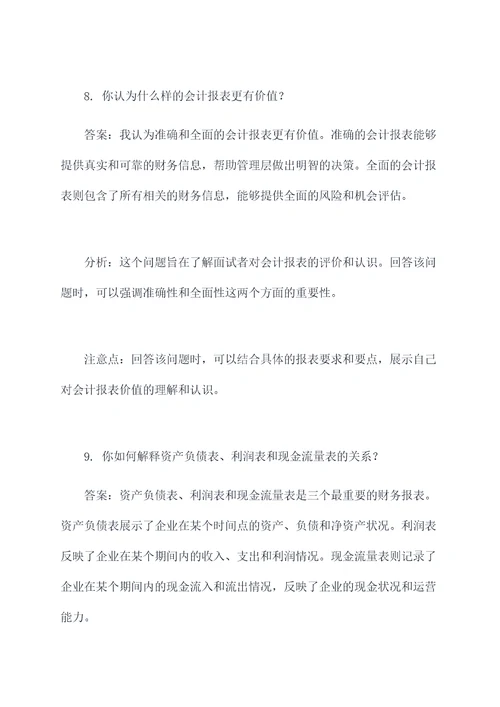 8. 你认为什么样的会计报表更有价值？

答案：我认为准确和全面的会计报表更有价值。准确的会计报表能够提供真实和可靠的财务信息，帮助管理层做出明智的决策。全面的会计报表则包含了所有相关的财务信息，能够提供全面的风险和机会评估。

分析：这个问题旨在了解面试者对会计报表的评价和认识。回答该问题时，可以强调准确性和全面性这两个方面的重要性。

注意点：回答该问题时，可以结合具体的报表要求和要点，展示自己对会计报表价值的理解和认识。

9. 你如何解释资产负债表、利润表和现金流量表的关系？

答案：资产负债表、利润表和现金流量表是三个最重要的财务报表。资产负债表展示了企业在某个时间点的资产、负债和净资产状况。利润表反映了企业在某个期间内的收入、支出和利润情况。现金流量表则记录了企业在某个期间内的现金流入和流出情况，反映了企业的现金状况和运营能力。